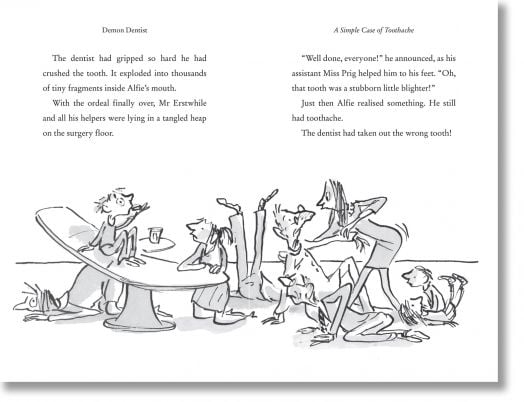 Demon Dentist

The dentist had gripped so hard he had crushed the tooth. It exploded into thousands of tiny fragments inside Alfie's mouth.

With the ordeal finally over, Mr Erstwhile and all his helpers were lying in a tangled heap on the surgery floor.

A Simple Case of Toothache

"Well done, everyone!" he announced, as his assistant Miss Prig helped him to his feet. "Oh, that tooth was a stubborn little blighter!"

Just then Alfie realised something. He still had toothache.

The dentist had taken out the wrong tooth!